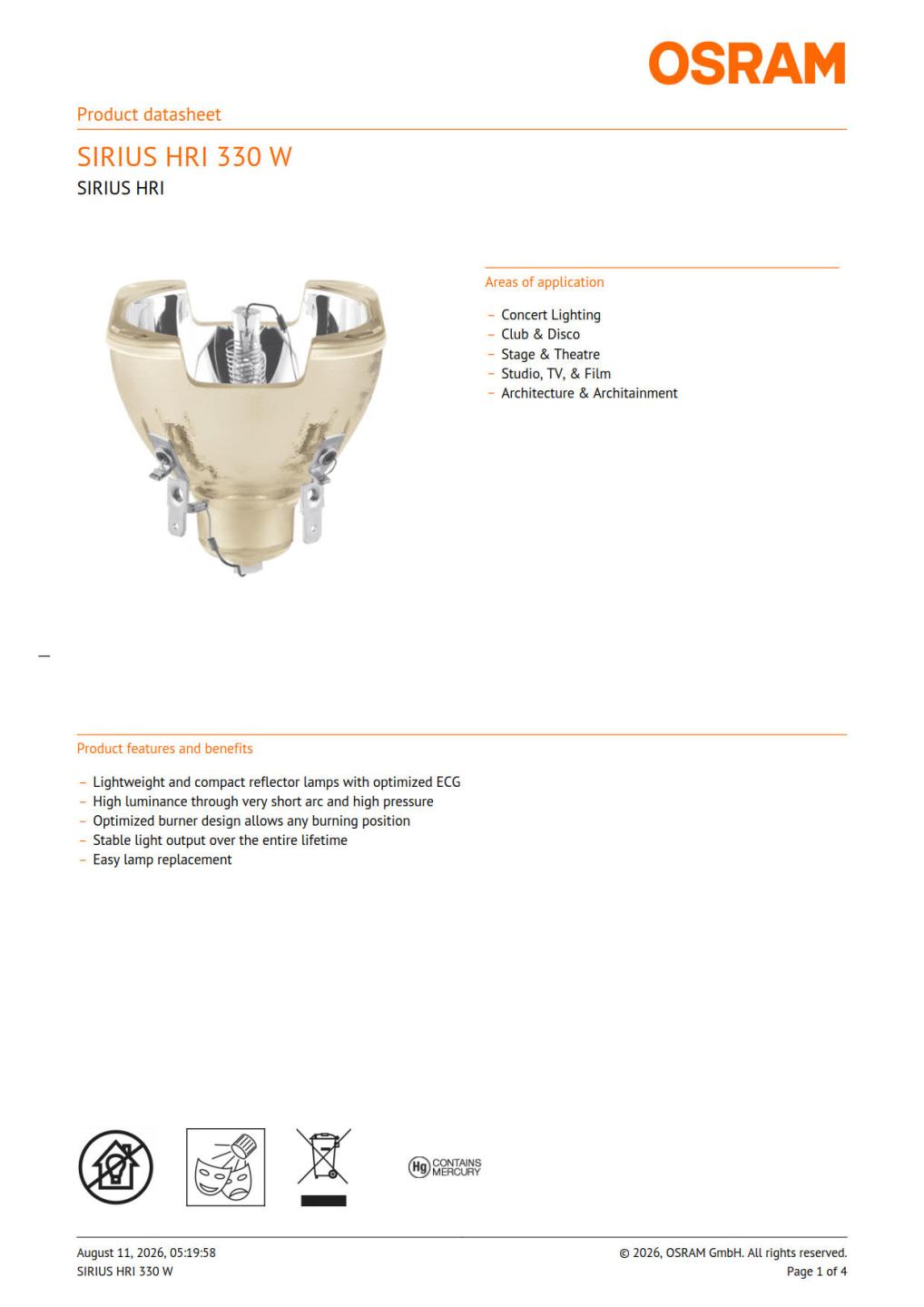 OSRAM

Product datasheet

SIRIUS HRI 330 W
SIRIUS HRI

Areas of application

– Concert Lighting
– Club & Disco
– Stage & Theatre
– Studio, TV, & Film
– Architecture & Architainment

Product features and benefits

– Lightweight and compact reflector lamps with optimized ECG
– High luminance through very short arc and high pressure
– Optimized burner design allows any burning position
– Stable light output over the entire lifetime
– Easy lamp replacement

Hg CONTAINS MERCURY

August 11, 2026, 05:19:58
SIRIUS HRI 330 W

© 2026, OSRAM GmbH. All rights reserved.
Page 1 of 4